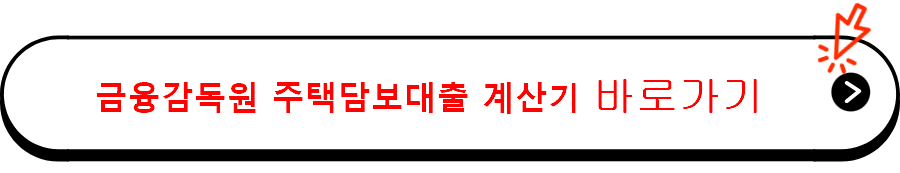 금융감독원 주택담보대출 계산기 바로가기